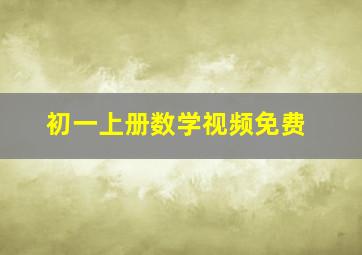 初一上册数学视频免费